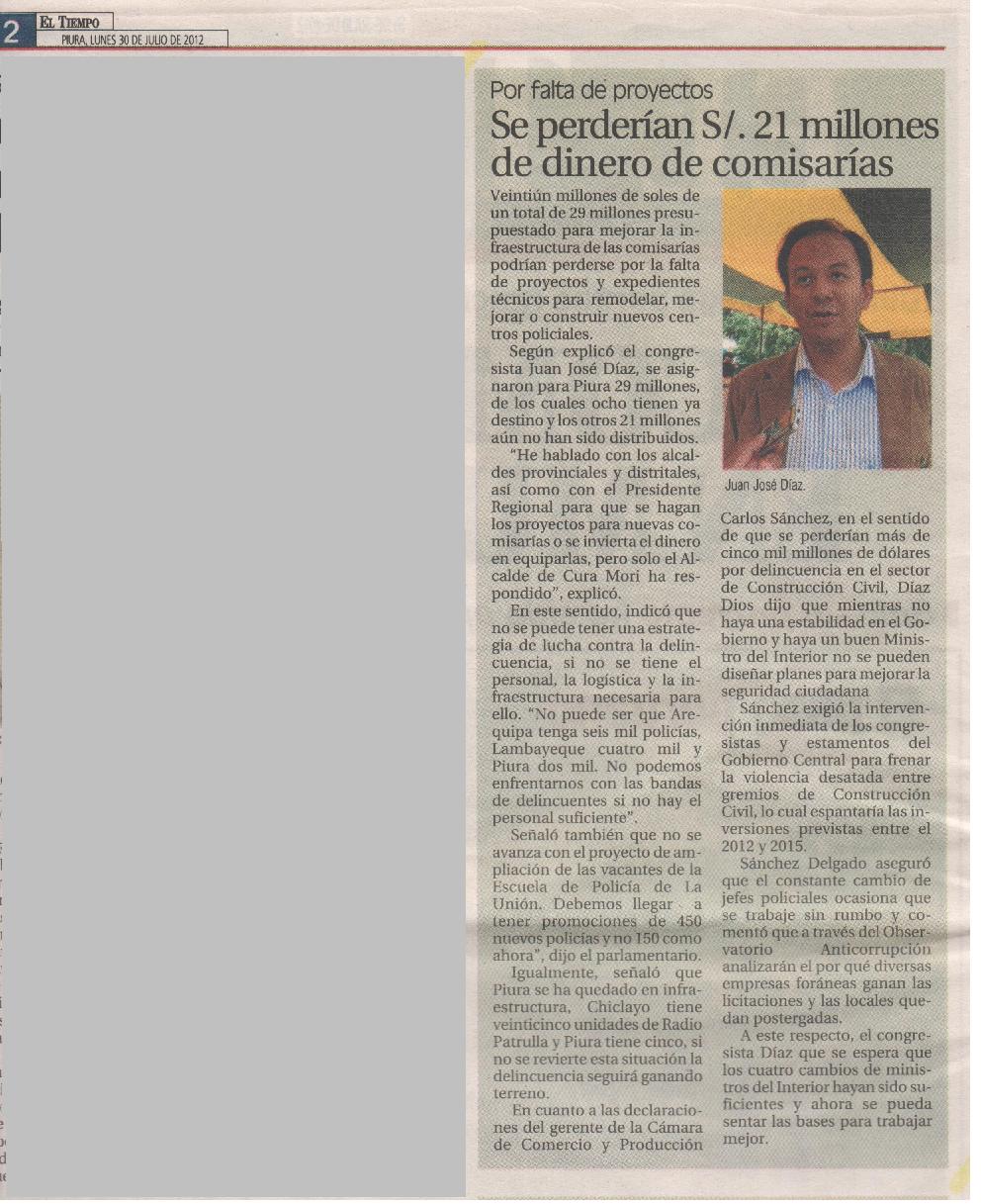 2 EL TIEMPO
PIURA, LUNES 30 DE JULIO DE 2012

Por falta de proyectos

Se perderían S/. 21 millones de dinero de comisarías

Veintiún millones de soles de un total de 29 millones presupuestado para mejorar la infraestructura de las comisarías podrían perderse por la falta de proyectos y expedientes técnicos para remodelar, mejorar o construir nuevos centros policiales.

Según explicó el congresista Juan José Díaz, se asignaron para Piura 29 millones, de los cuales ocho tienen ya destino y los otros 21 millones aún no han sido distribuidos.

"He hablado con los alcaldes provinciales y distritales, así como con el Presidente Regional para que se hagan los proyectos para nuevas comisarías o se invierta el dinero en equiparlas, pero solo el Alcalde de Cura Mori ha respondido", explicó.

En este sentido, indicó que no se puede tener una estrategia de lucha contra la delincuencia, si no se tiene el personal, la logística y la infraestructura necesaria para ello. "No puede ser que Arequipa tenga seis mil policías, Lambayeque cuatro mil y Piura dos mil. No podemos enfrentarnos con las bandas de delincuentes si no hay el personal suficiente".

Señaló también que no se avanza con el proyecto de ampliación de las vacantes de la Escuela de Policía de La Unión. Debemos llegar a tener promociones de 450 nuevos policías y no 150 como ahora", dijo el parlamentario.

Igualmente, señaló que Piura se ha quedado en infraestructura, Chiclayo tiene veinticinco unidades de Radio Patrulla y Piura tiene cinco, si no se revierte esta situación la delincuencia seguirá ganando terreno.

En cuanto a las declaraciones del gerente de la Cámara de Comercio y Producción

Juan José Díaz.

Carlos Sánchez, en el sentido de que se perderían más de cinco mil millones de dólares por delincuencia en el sector de Construcción Civil, Díaz Dios dijo que mientras no haya una estabilidad en el Gobierno y haya un buen Ministro del Interior no se pueden diseñar planes para mejorar la seguridad ciudadana

Sánchez exigió la intervención inmediata de los congresistas y estamentos del Gobierno Central para frenar la violencia desatada entre gremios de Construcción Civil, lo cual espantaría las inversiones previstas entre el 2012 y 2015.

Sánchez Delgado aseguró que el constante cambio de jefes policiales ocasiona que se trabaje sin rumbo y comentó que a través del Observatorio Anticorrupción analizarán el por qué diversas empresas foráneas ganan las licitaciones y las locales quedan postergadas.

A este respecto, el congresista Díaz que se espera que los cuatro cambios de ministros del Interior hayan sido suficientes y ahora se pueda sentar las bases para trabajar mejor.